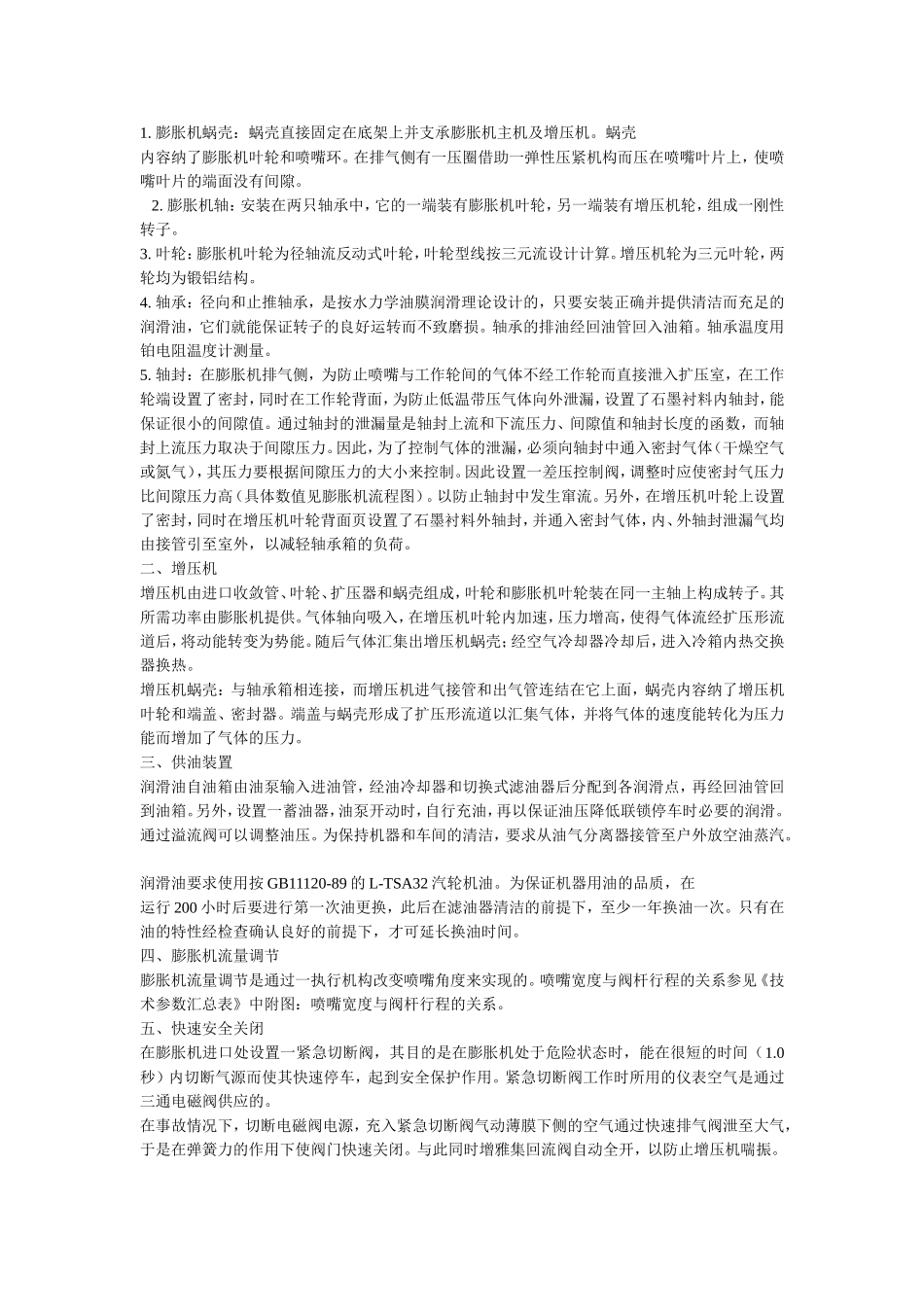 1. 膨胀机蜗壳：蜗壳直接固定在底架上并支承膨胀机主机及增压机。蜗壳内容纳了膨胀机叶轮和喷嘴环。在排气侧有一压圈借助一弹性压紧机构而压在喷嘴叶片上，使喷嘴叶片的端面没有间隙。

2. 膨胀机轴：安装在两只轴承中，它的一端装有膨胀机叶轮，另一端装有增压机轮，组成一刚性转子。

3. 叶轮：膨胀机叶轮为径轴流反动式叶轮，叶轮型线按三元流设计计算。增压机轮为三元叶轮，两轮均为锻铝结构。

4. 轴承：径向和止推轴承，是按水力学油膜润滑理论设计的，只要安装正确并提供清洁而充足的润滑油，它们就能保证转子的良好运转而不致磨损。轴承的排油经回油管回入油箱。轴承温度用铂电阻温度计测量。

5. 轴封：在膨胀机排气侧，为防止喷嘴与工作轮间的气体不经工作轮而直接泄入扩压室，在工作轮端设置了密封，同时在工作轮背面，为防止低温带压气体向外泄漏，设置了石墨衬料内轴封，能保证很小的间隙值。通过轴封的泄漏量是轴封上流和下流压力、间隙值和轴封长度的函数，而轴封上流压力取决于间隙压力。因此，为了控制气体的泄漏，必须向轴封中通入密封气体（干燥空气或氮气），其压力要根据间隙压力的大小来控制。因此设置一差压控制阀，调整时应使密封气压力比间隙压力高（具体数值见膨胀机流程图）。以防止轴封中发生窜流。另外，在增压机叶轮上设置了密封，同时在增压机叶轮背面页设置了石墨衬料外轴封，并通入密封气体，内、外轴封泄漏气均由接管引至室外，以减轻轴承箱的负荷。

二、增压机

增压机由进口收敛管、叶轮、扩压器和蜗壳组成，叶轮和膨胀机叶轮装在同一主轴上构成转子。其所需功率由膨胀机提供。气体轴向吸入，在增压机叶轮内加速，压力增高，使得气体流经扩压形流道后，将动能转变为势能。随后气体汇集出增压机蜗壳；经空气冷却器冷却后，进入冷箱内热交换器换热。

增压机蜗壳：与轴承箱相连接，而增压机进气接管和出气管连结在它上面，蜗壳内容纳了增压机叶轮和端盖、密封器。端盖与蜗壳形成了扩压形流道以汇集气体，并将气体的速度能转化为压力能而增加了气体的压力。

三、供油装置

润滑油自油箱由油泵输入进油管，经油冷却器和切换式滤油器后分配到各润滑点，再经回油管回到油箱。另外，设置一蓄油器，油泵开动时，自行充油，再以保证油压降低联锁停车时必要的润滑。通过溢流阀可以调整油压。为保持机器和车间的清洁，要求从油气分离器接管至户外放空油蒸汽。

润滑油要求使用按 GB11120-89 的 L-TSA32 汽轮机油。为保证机器用油的品质，在运行 200 小时后要进行第一次油更换，此后在滤油器清洁的前提下，至少一年换油一次。只有在油的特性经检查确认良好的前提下，才可延长换油时间。

四、膨胀机流量调节

膨胀机流量调节是通过一执行机构改变喷嘴角度来实现的。喷嘴宽度与阀杆行程的关系参见《技术参数汇总表》中附图：喷嘴宽度与阀杆行程的关系。

五、快速安全关闭

在膨胀机进口处设置一紧急切断阀，其目的是在膨胀机处于危险状态时，能在很短的时间（1.0 秒）内切断气源而使其快速停车，起到安全保护作用。紧急切断阀工作时所用的仪表空气是通过三通电磁阀供应的。

在事故情况下，切断电磁阀电源，充入紧急切断阀气动薄膜下侧的空气通过快速排气阀泄至大气，于是在弹簧力的作用下使阀门快速关闭。与此同时增雅集回流阀自动全开，以防止增压机喘振。